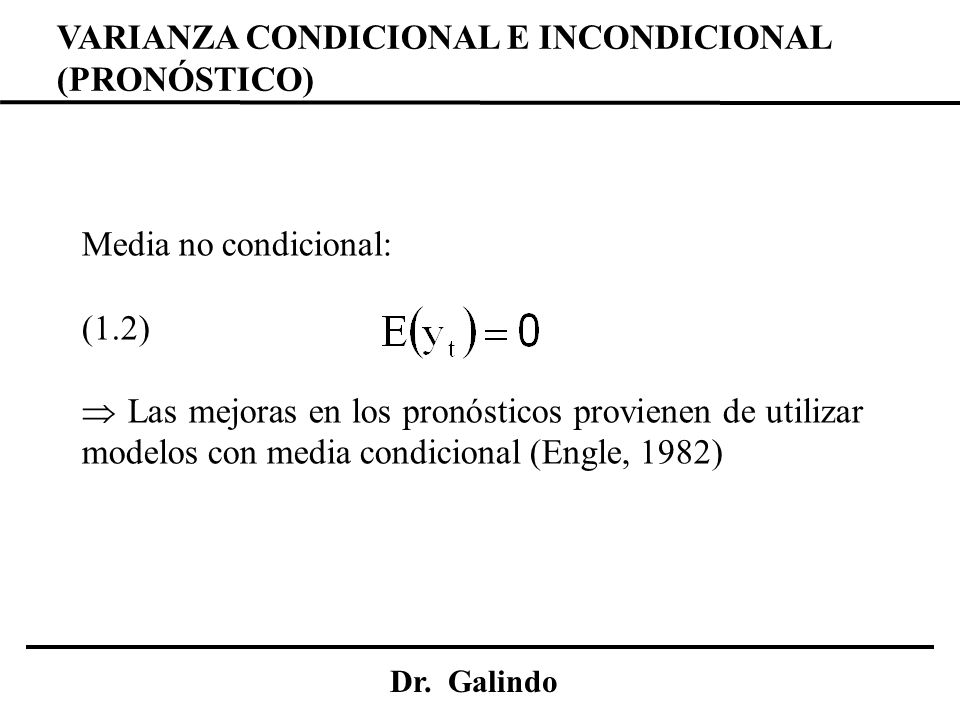 VARIANZA CONDICIONAL E INCONDICIONAL (PRONÓSTICO)

Media no condicional:

(1.2) $E(y_t) = 0$

$\Rightarrow$ Las mejoras en los pronósticos provienen de utilizar modelos con media condicional (Engle, 1982)

Dr. Galindo